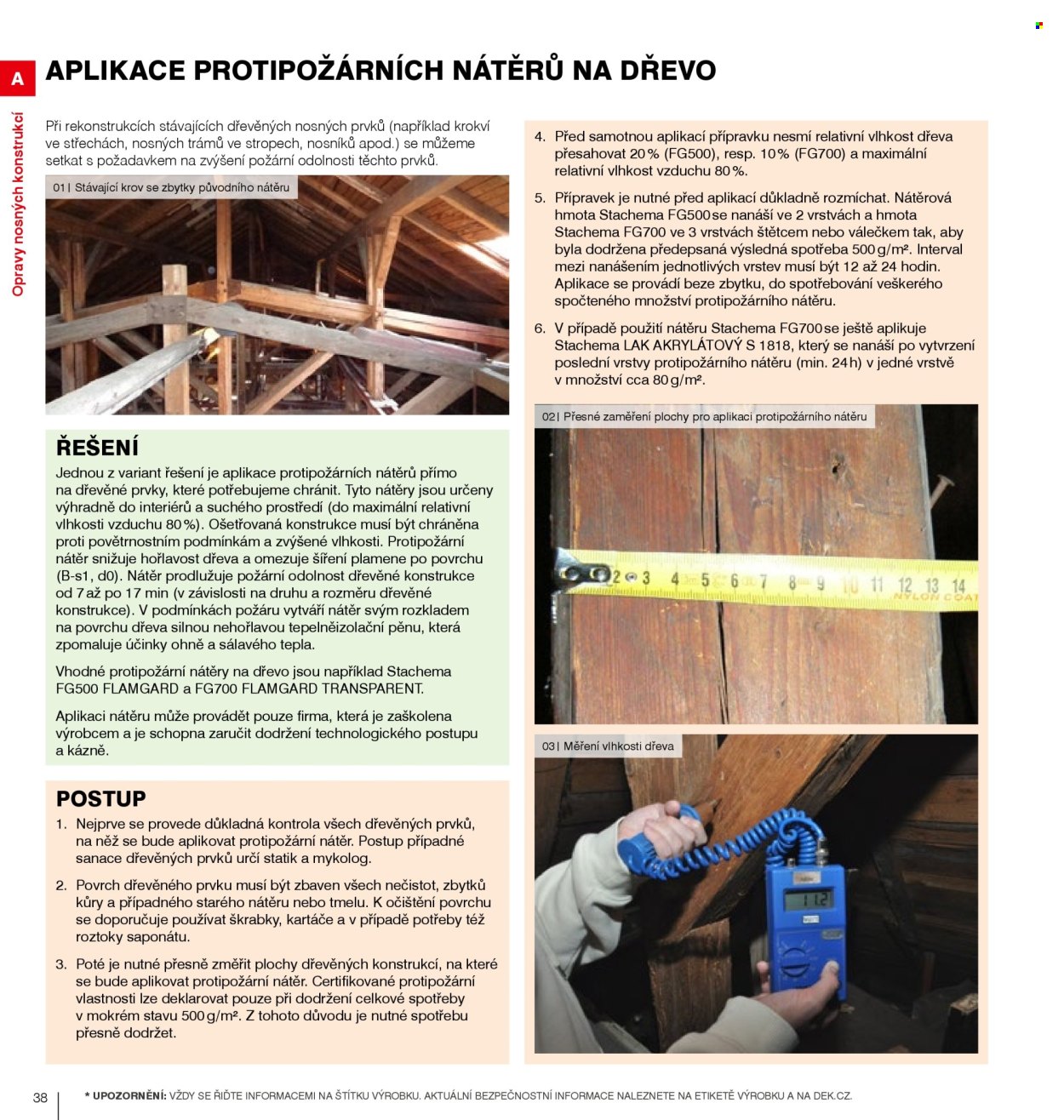 A

Opravy nosných konstrukcí

APLIKACE PROTIPOŽÁRNÍCH NÁTĚRŮ NA DŘEVO

Při rekonstrukcích stávajících dřevěných nosných prvků (například krokví ve střechách, nosných trámů ve stropech, nosníků apod.) se můžeme setkat s požadavkem na zvýšení požární odolnosti těchto prvků.

01 | Stávající krov se zbytky původního nátěru

ŘEŠENÍ

Jednou z variant řešení je aplikace protipožárních nátěrů přímo na dřevěné prvky, které potřebujeme chránit. Tyto nátěry jsou určeny výhradně do interiérů a suchého prostředí (do maximální relativní vlhkosti vzduchu 80 %). Ošetřovaná konstrukce musí být chráněna proti povětrnostním podmínkám a zvýšené vlhkosti. Protipožární nátěr snižuje hořlavost dřeva a omezuje šíření plamene po povrchu (B-s1, d0). Nátěr prodlužuje požární odolnost dřevěné konstrukce od 7 až po 17 min (v závislosti na druhu a rozměru dřevěné konstrukce). V podmínkách požáru vytváří nátěr svým rozkladem na povrchu dřeva silnou nehořlavou tepelněizolační pěnu, která zpomaluje účinky ohně a sálavého tepla.

Vhodné protipožární nátěry na dřevo jsou například Stachema FG500 FLAMGARD a FG700 FLAMGARD TRANSPARENT.

Aplikaci nátěru může provádět pouze firma, která je zaškolena výrobcem a je schopna zaručit dodržení technologického postupu a kázně.

POSTUP

1. Nejprve se provede důkladná kontrola všech dřevěných prvků, na něž se bude aplikovat protipožární nátěr. Postup případné sanace dřevěných prvků určí statik a mykolog.

2. Povrch dřevěného prvku musí být zbaven všech nečistot, zbytků kůry a případného starého nátěru nebo tmelu. K očištění povrchu se doporučuje používat škrabky, kartáče a v případě potřeby též roztoky saponátu.

3. Poté je nutné přesně změřit plochy dřevěných konstrukcí, na které se bude aplikovat protipožární nátěr. Certifikované protipožární vlastnosti lze deklarovat pouze při dodržení celkové spotřeby v mokrém stavu 500 g/m². Z tohoto důvodu je nutné spotřebu přesně dodržet.

4. Před samotnou aplikací přípravku nesmí relativní vlhkost dřeva přesahovat 20 % (FG500), resp. 10 % (FG700) a maximální relativní vlhkost vzduchu 80 %.

5. Přípravek je nutné před aplikací důkladně rozmíchat. Nátěrová hmota Stachema FG500 se nanáší ve 2 vrstvách a hmota Stachema FG700 ve 3 vrstvách štětcem nebo válečkem tak, aby byla dodržena předepsaná výsledná spotřeba 500 g/m². Interval mezi nanášením jednotlivých vrstev musí být 12 až 24 hodin. Aplikace se provádí beze zbytku, do spotřebování veškerého spočteného množství protipožárního nátěru.

6. V případě použití nátěru Stachema FG700 se ještě aplikuje Stachema LAK AKRYLÁTOVÝ S 1818, který se nanáší po vytvrzení poslední vrstvy protipožárního nátěru (min. 24 h) v jedné vrstvě v množství cca 80 g/m².

02 | Přesné zaměření plochy pro aplikaci protipožárního nátěru

03 | Měření vlhkosti dřeva

38

* UPOZORNĚNÍ: VŽDY SE ŘIĎTE INFORMACEMI NA ŠTÍTKU VÝROBKU. AKTUÁLNÍ BEZPEČNOSTNÍ INFORMACE NALEZNETE NA ETIKETĚ VÝROBKU A NA DEK.CZ.